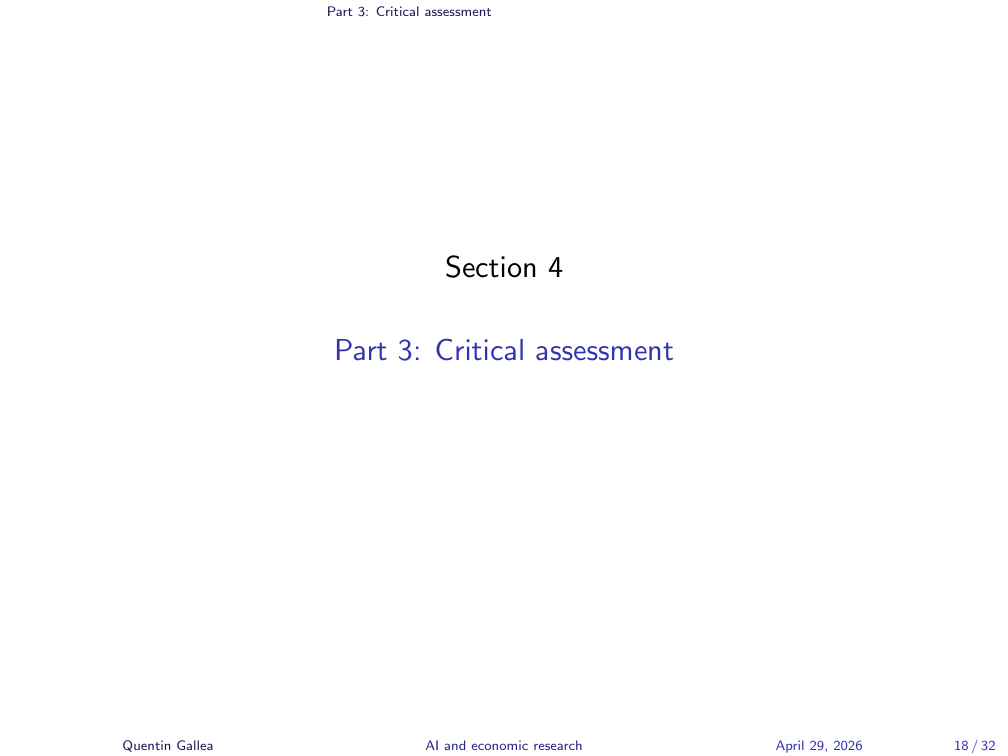 Part 3: Critical assessment

Section 4

Part 3: Critical assessment

Quentin Gallea AI and economic research April 29, 2026 18 / 32